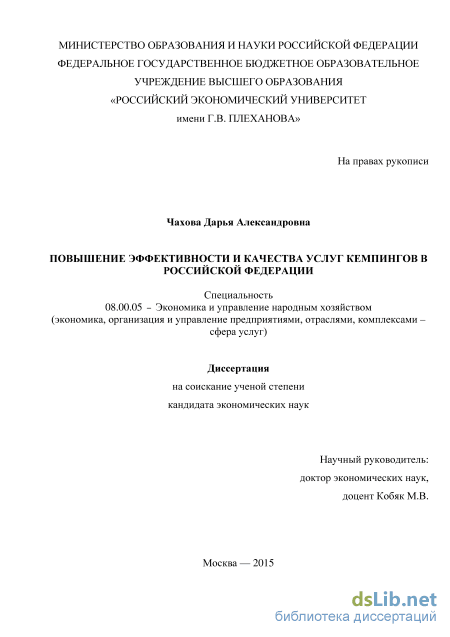 МИНИСТЕРСТВО ОБРАЗОВАНИЯ И НАУКИ РОССИЙСКОЙ ФЕДЕРАЦИИ
ФЕДЕРАЛЬНОЕ ГОСУДАРСТВЕННОЕ БЮДЖЕТНОЕ ОБРАЗОВАТЕЛЬНОЕ
УЧРЕЖДЕНИЕ ВЫСШЕГО ОБРАЗОВАНИЯ
«РОССИЙСКИЙ ЭКОНОМИЧЕСКИЙ УНИВЕРСИТЕТ
имени Г.В. ПЛЕХАНОВА»

На правах рукописи

Чахова Дарья Александровна

ПОВЫШЕНИЕ ЭФФЕКТИВНОСТИ И КАЧЕСТВА УСЛУГ КЕМПИНГОВ В РОССИЙСКОЙ ФЕДЕРАЦИИ

Специальность
08.00.05 – Экономика и управление народным хозяйством
(экономика, организация и управление предприятиями, отраслями, комплексами – сфера услуг)

Диссертация
на соискание ученой степени
кандидата экономических наук

Научный руководитель:
доктор экономических наук,
доцент Кобяк М.В.

Москва — 2015

dsLib.net
библиотека диссертаций